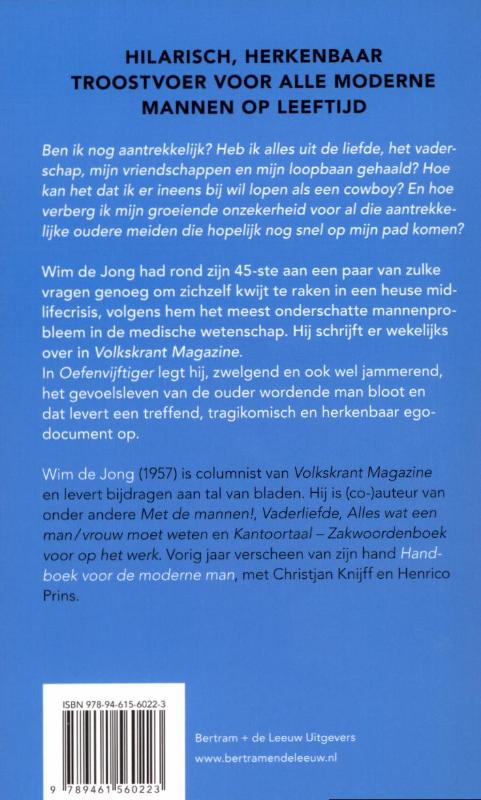 HILARISCH, HERKENBAAR TROOSTVOER VOOR ALLE MODERNE MANNEN OP LEEFTIJD

Ben ik nog aantrekkelijk? Heb ik alles uit de liefde, het vaderschap, mijn vriendschappen en mijn loopbaan gehaald? Hoe kan het dat ik er ineens bij wil lopen als een cowboy? En hoe verberg ik mijn groeiende onzekerheid voor al die aantrekkelijke oudere meiden die hopelijk nog snel op mijn pad komen?

Wim de Jong had rond zijn 45-ste aan een paar van zulke vragen genoeg om zichzelf kwijt te raken in een heuse midlifecrisis, volgens hem het meest onderschatte mannenprobleem in de medische wetenschap. Hij schrijft er wekelijks over in Volkskrant Magazine.
In Oefenvijftiger legt hij, zwelgend en ook wel jammerend, het gevoelsleven van de ouder wordende man bloot en dat levert een treffend, tragikomisch en herkenbaar egodocument op.

Wim de Jong (1957) is columnist van Volkskrant Magazine en levert bijdragen aan tal van bladen. Hij is (co-)auteur van onder andere Met de mannen!, Vaderliefde, Alles wat een man/vrouw moet weten en Kantoortaal – Zakwoordenboek voor op het werk. Vorig jaar verscheen van zijn hand Handboek voor de moderne man, met Christjan Knijff en Henrico Prins.

ISBN 978-94-615-6022-3

9 789461 560223

Bertram + de Leeuw Uitgevers
www.bertramendeleeuw.nl